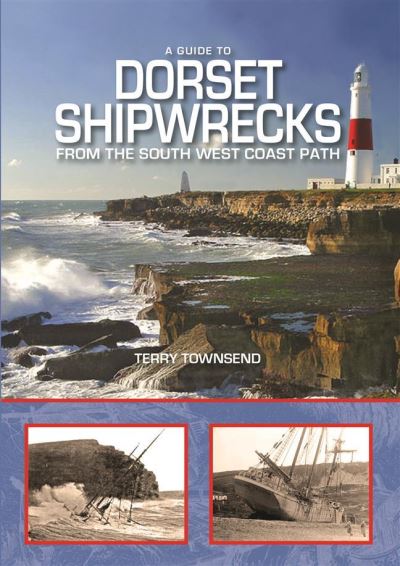 A GUIDE TO
DORSET SHIPWRECKS
FROM THE SOUTH WEST COAST PATH

TERRY TOWNSEND